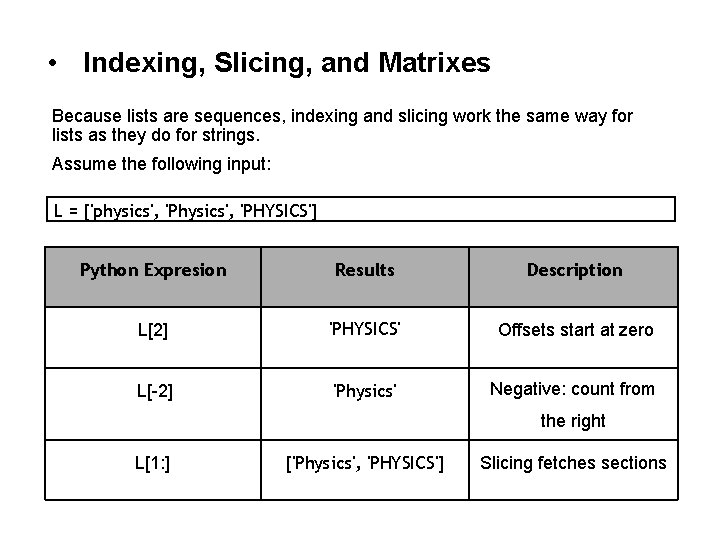 • Indexing, Slicing, and Matrixes

Because lists are sequences, indexing and slicing work the same way for lists as they do for strings.

Assume the following input:

L = ['physics', 'Physics', 'PHYSICS']

| Python Expresion | Results | Description |
|---|---|---|
| L[2] | 'PHYSICS' | Offsets start at zero |
| L[-2] | 'Physics' | Negative: count from the right |
| L[1:] | ['Physics', 'PHYSICS'] | Slicing fetches sections |